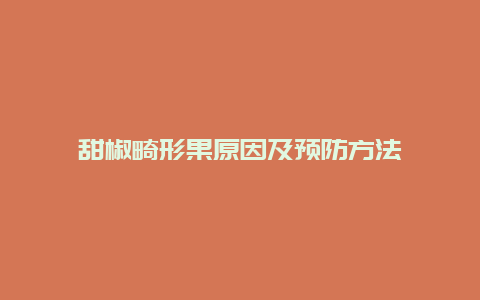 甜椒畸形果原因及预防方法